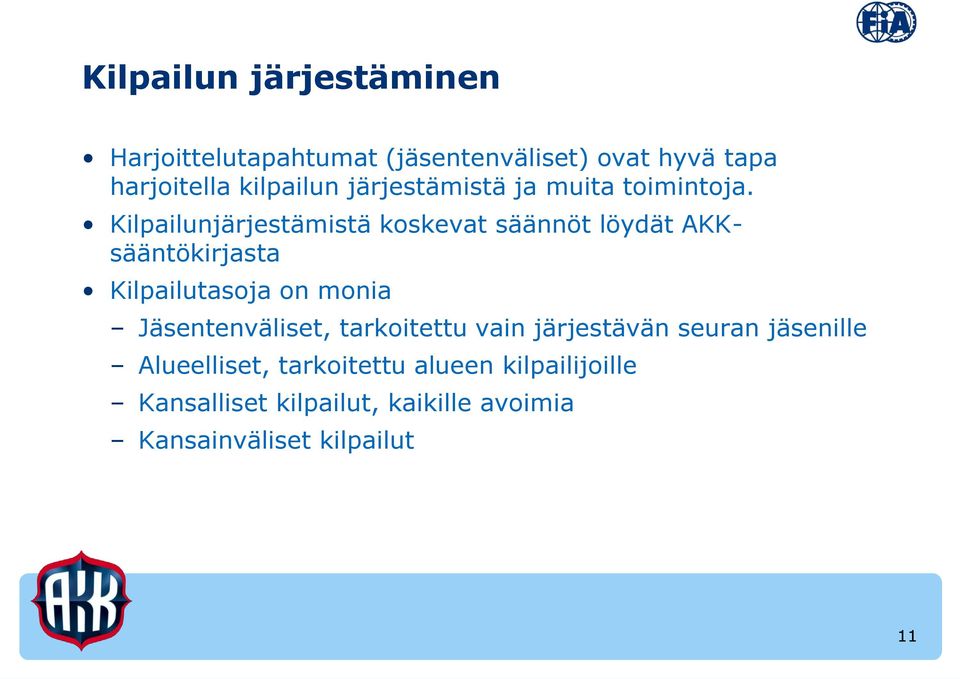 FIA

Kilpailun järjestäminen

• Harjoittelutapahtumat (jäsentenväliset) ovat hyvä tapa harjoitella kilpailun järjestämistä ja muita toimintoja.

• Kilpailunjärjestämistä koskevat säännöt löydät AKK-sääntökirjasta

• Kilpailutasoja on monia

– Jäsentenväliset, tarkoitettu vain järjestävän seuran jäsenille

– Alueelliset, tarkoitettu alueen kilpailijoille

– Kansalliset kilpailut, kaikille avoimia

– Kansainväliset kilpailut

AKK

11